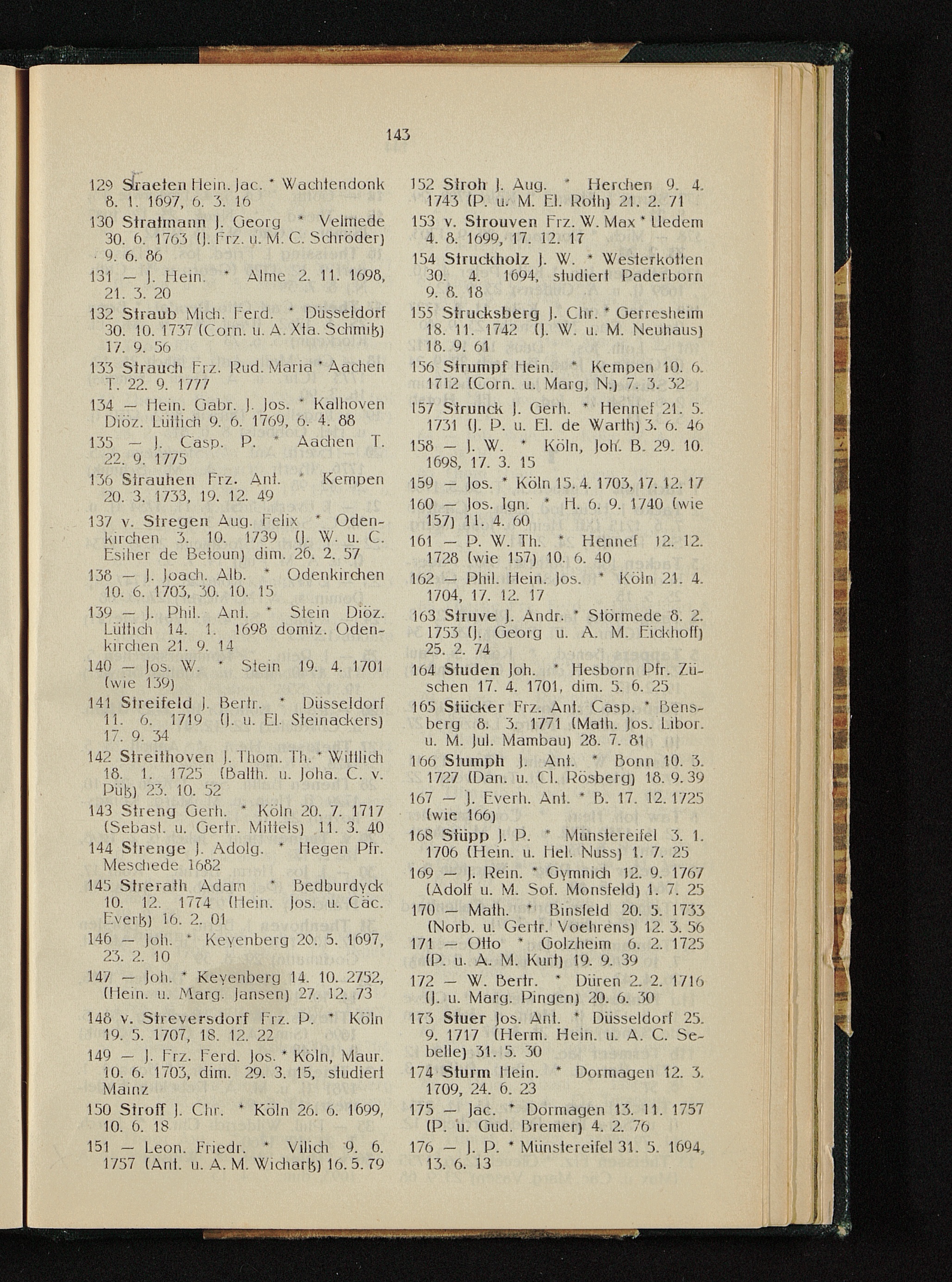 143

129 Straeten Hein. Jac. * Wachtendonk 8. 1. 1697, 6. 3. 16

130 Stratmann J. Georg * Velmede 30. 6. 1763 (J. Frz. u. M. C. Schröder) 9. 6. 86

131 — J. Hein. * Alme 2. 11. 1698, 21. 3. 20

132 Straub Mich. Ferd. * Düsseldorf 30. 10. 1737 (Corn. u. A. Xta. Schmitz) 17. 9. 56

133 Strauch Frz. Rud. Maria * Aachen T. 22. 9. 1777

134 — Hein. Gabr. J. Jos. * Kalhoven Diöz. Lüttich 9. 6. 1769, 6. 4. 88

135 — J. Casp. P. * Aachen T. 22. 9. 1775

136 Strauhen Frz. Ant. * Kempen 20. 3. 1733, 19. 12. 49

137 v. Stregen Aug. Felix * Odenkirchen 3. 10. 1739 (J. W. u. C. Esther de Betoun) dim. 26. 2. 57

138 — J. Joach. Alb. * Odenkirchen 10. 6. 1703, 30. 10. 15

139 — J. Phil. Ant. * Stein Diöz. Lüttich 14. 1. 1698 domiz. Odenkirchen 21. 9. 14

140 — Jos. W. * Stein 19. 4. 1701 (wie 139)

141 Streifeld J. Bertr. * Düsseldorf 11. 6. 1719 (J. u. El. Steinackers) 17. 9. 34

142 Streithoven J. Thom. Th. * Wittlich 18. 1. 1725 (Balth. u. Joha. C. v. Pütz) 23. 10. 52

143 Streng Gerh. * Köln 20. 7. 1717 (Sebast. u. Gertr. Mittels) 11. 3. 40

144 Strenge J. Adolg. * Hegen Pfr. Meschede 1682

145 Strerath Adam * Bedburdyck 10. 12. 1774 (Hein. Jos. u. Cäc. Evertz) 16. 2. 01

146 — Joh. * Keyenberg 20. 5. 1697, 23. 2. 10

147 — Joh. * Keyenberg 14. 10. 2752, (Hein. u. Marg. Jansen) 27. 12. 73

148 v. Streversdorf Frz. P. * Köln 19. 5. 1707, 18. 12. 22

149 — J. Frz. Ferd. Jos. * Köln, Maur. 10. 6. 1703, dim. 29. 3. 15, studiert Mainz

150 Stroff J. Chr. * Köln 26. 6. 1699, 10. 6. 18

151 — Leon. Friedr. * Vilich 9. 6. 1757 (Ant. u. A. M. Wichartz) 16. 5. 79

152 Stroh J. Aug. * Herchen 9. 4. 1743 (P. u. M. El. Roth) 21. 2. 71

153 v. Strouven Frz. W. Max * Uedem 4. 8. 1699, 17. 12. 17

154 Struckholz J. W. * Westerkotten 30. 4. 1694, studiert Paderborn 9. 8. 18

155 Strucksberg J. Chr. * Gerresheim 18. 11. 1742 (J. W. u. M. Neuhaus) 18. 9. 61

156 Strumpf Hein. * Kempen 10. 6. 1712 (Corn. u. Marg, N.) 7. 3. 32

157 Strunck J. Gerh. * Hennef 21. 5. 1731 (J. P. u. El. de Warth) 3. 6. 46

158 — J. W. * Köln, Joh. B. 29. 10. 1698, 17. 3. 15

159 — Jos. * Köln 15. 4. 1703, 17. 12. 17

160 — Jos. Ign. * H. 6. 9. 1740 (wie 157) 11. 4. 60

161 — P. W. Th. * Hennef 12. 12. 1728 (wie 157) 10. 6. 40

162 — Phil. Hein. Jos. * Köln 21. 4. 1704, 17. 12. 17

163 Struve J. Andr. * Störmede 8. 2. 1753 (J. Georg u. A. M. Eickhoff) 25. 2. 74

164 Studen Joh. * Hesborn Pfr. Züschen 17. 4. 1701, dim. 5. 6. 25

165 Stücker Frz. Ant. Casp. * Bensberg 8. 3. 1771 (Math. Jos. Libor. u. M. Jul. Mambau) 28. 7. 81

166 Stumph J. Ant. * Bonn 10. 3. 1727 (Dan. u. Cl. Rösberg) 18. 9. 39

167 — J. Everh. Ant. * B. 17. 12. 1725 (wie 166)

168 Stüpp J. P. * Münstereifel 3. 1. 1706 (Hein. u. Hel. Nuss) 1. 7. 25

169 — J. Rein. * Gymnich 12. 9. 1767 (Adolf u. M. Sof. Monsfeld) 1. 7. 25

170 — Math. * Binsfeld 20. 5. 1733 (Norb. u. Gertr. Voehrens) 12. 3. 56

171 — Otto * Golzheim 6. 2. 1725 (P. u. A. M. Kurt) 19. 9. 39

172 — W. Bertr. * Düren 2. 2. 1716 (J. u. Marg. Pingen) 20. 6. 30

173 Stuer Jos. Ant. * Düsseldorf 25. 9. 1717 (Herm. Hein. u. A. C. Sebelle) 31. 5. 30

174 Sturm Hein. * Dormagen 12. 3. 1709, 24. 6. 23

175 — Jac. * Dormagen 13. 11. 1757 (P. u. Gud. Bremer) 4. 2. 76

176 — J. P. * Münstereifel 31. 5. 1694, 13. 6. 13